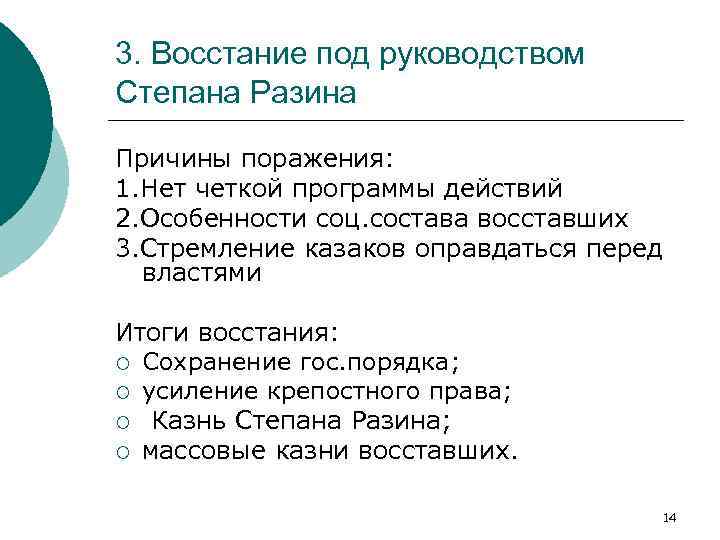 3. Восстание под руководством Степана Разина

Причины поражения:
1.Нет четкой программы действий
2.Особенности соц.состава восставших
3.Стремление казаков оправдаться перед властями

Итоги восстания:
○ Сохранение гос.порядка;
○ усиление крепостного права;
○ Казнь Степана Разина;
○ массовые казни восставших.

14